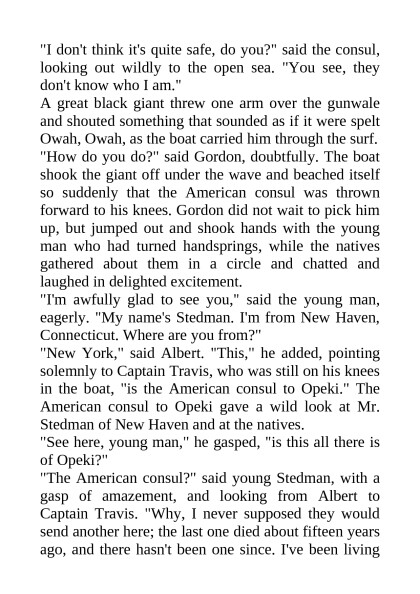 "I don't think it's quite safe, do you?" said the consul, looking out wildly to the open sea. "You see, they don't know who I am."

A great black giant threw one arm over the gunwale and shouted something that sounded as if it were spelt Owah, Owah, as the boat carried him through the surf.

"How do you do?" said Gordon, doubtfully. The boat shook the giant off under the wave and beached itself so suddenly that the American consul was thrown forward to his knees. Gordon did not wait to pick him up, but jumped out and shook hands with the young man who had turned handsprings, while the natives gathered about them in a circle and chatted and laughed in delighted excitement.

"I'm awfully glad to see you," said the young man, eagerly. "My name's Stedman. I'm from New Haven, Connecticut. Where are you from?"

"New York," said Albert. "This," he added, pointing solemnly to Captain Travis, who was still on his knees in the boat, "is the American consul to Opeki." The American consul to Opeki gave a wild look at Mr. Stedman of New Haven and at the natives.

"See here, young man," he gasped, "is this all there is of Opeki?"

"The American consul?" said young Stedman, with a gasp of amazement, and looking from Albert to Captain Travis. "Why, I never supposed they would send another here; the last one died about fifteen years ago, and there hasn't been one since. I've been living